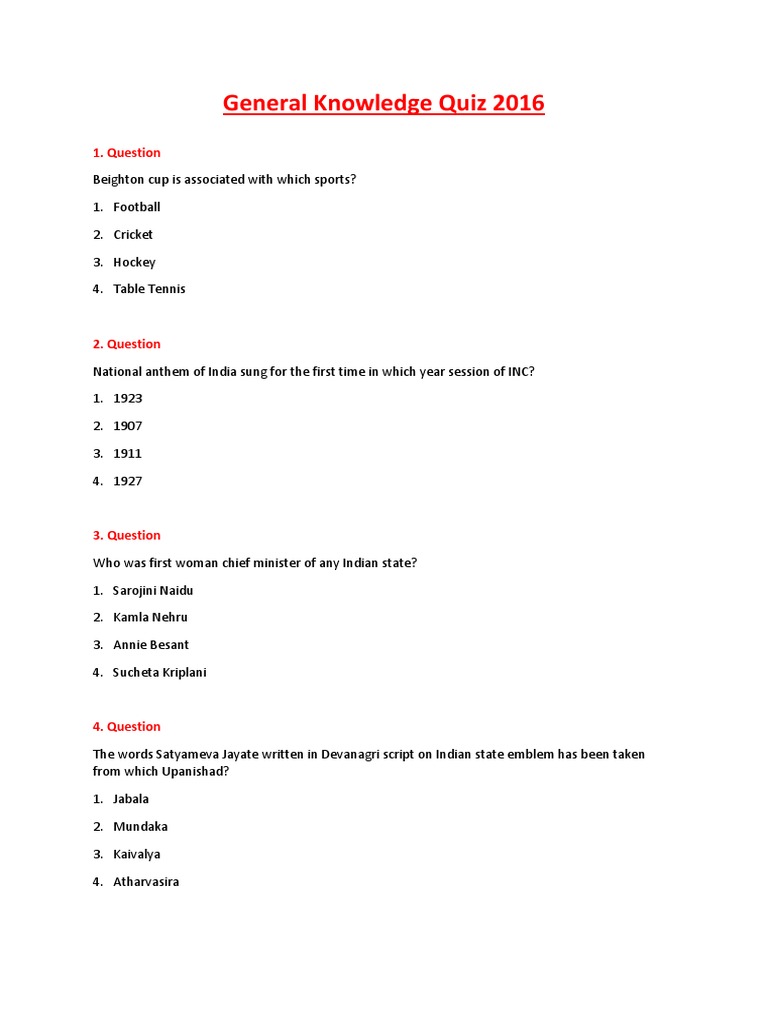 General Knowledge Quiz 2016

1. Question

Beighton cup is associated with which sports?

1. Football
2. Cricket
3. Hockey
4. Table Tennis

2. Question

National anthem of India sung for the first time in which year session of INC?

1. 1923
2. 1907
3. 1911
4. 1927

3. Question

Who was first woman chief minister of any Indian state?

1. Sarojini Naidu
2. Kamla Nehru
3. Annie Besant
4. Sucheta Kriplani

4. Question

The words Satyameva Jayate written in Devanagri script on Indian state emblem has been taken from which Upanishad?

1. Jabala
2. Mundaka
3. Kaivalya
4. Atharvasira